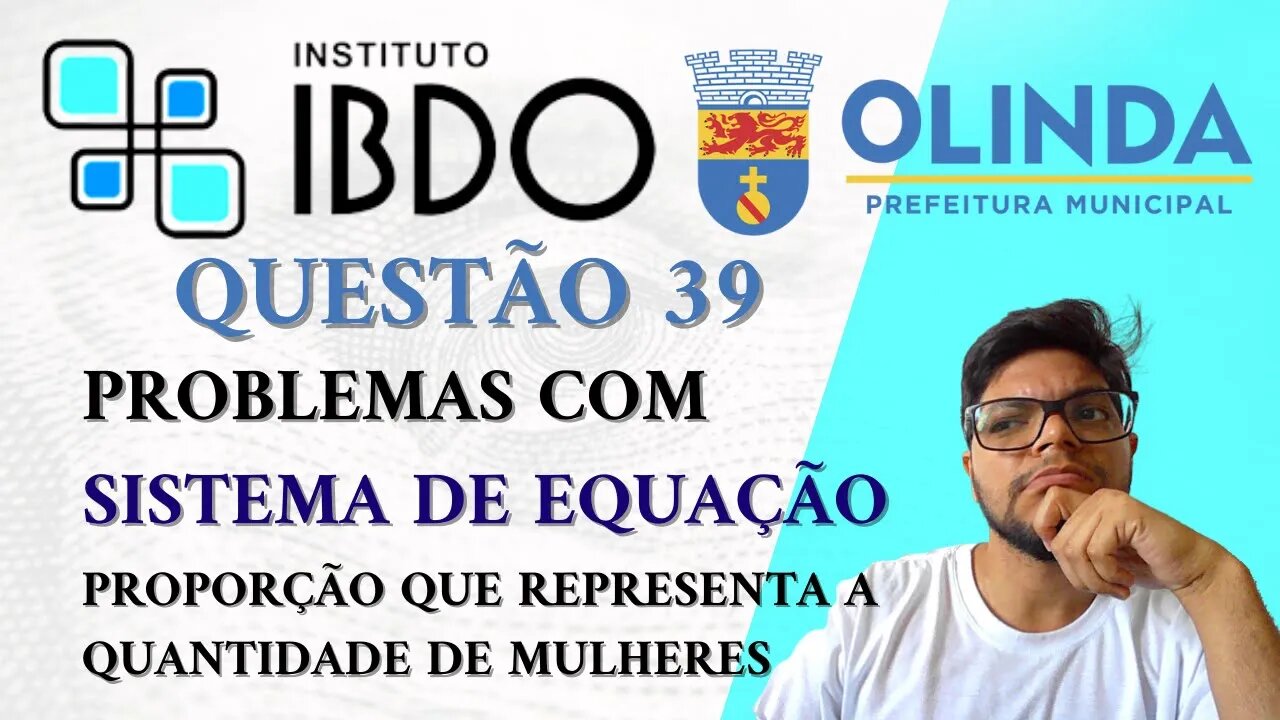 INSTITUTO
IBDO

OLINDA
PREFEITURA MUNICIPAL

QUESTÃO 39

PROBLEMAS COM
SISTEMA DE EQUAÇÃO
PROPORÇÃO QUE REPRESENTA A QUANTIDADE DE MULHERES